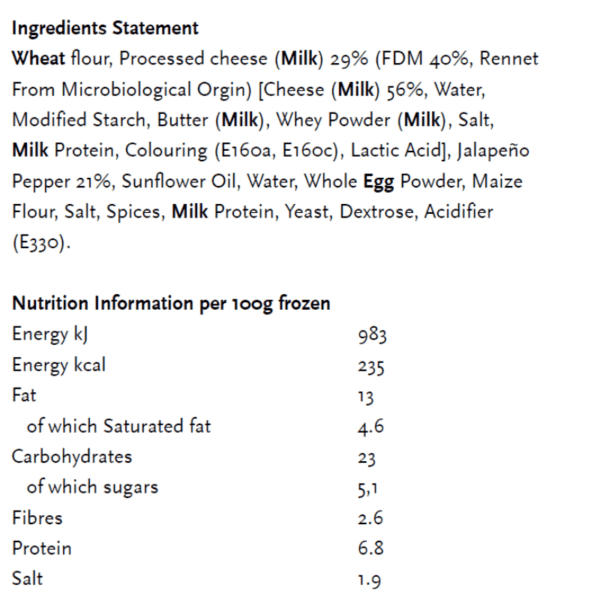 Ingredients Statement
Wheat flour, Processed cheese (Milk) 29% (FDM 40%, Rennet From Microbiological Orgin) [Cheese (Milk) 56%, Water, Modified Starch, Butter (Milk), Whey Powder (Milk), Salt, Milk Protein, Colouring (E160a, E160c), Lactic Acid], Jalapeño Pepper 21%, Sunflower Oil, Water, Whole Egg Powder, Maize Flour, Salt, Spices, Milk Protein, Yeast, Dextrose, Acidifier (E330).

Nutrition Information per 100g frozen

| | |
|---|---|
| Energy kJ | 983 |
| Energy kcal | 235 |
| Fat | 13 |
| of which Saturated fat | 4.6 |
| Carbohydrates | 23 |
| of which sugars | 5,1 |
| Fibres | 2.6 |
| Protein | 6.8 |
| Salt | 1.9 |